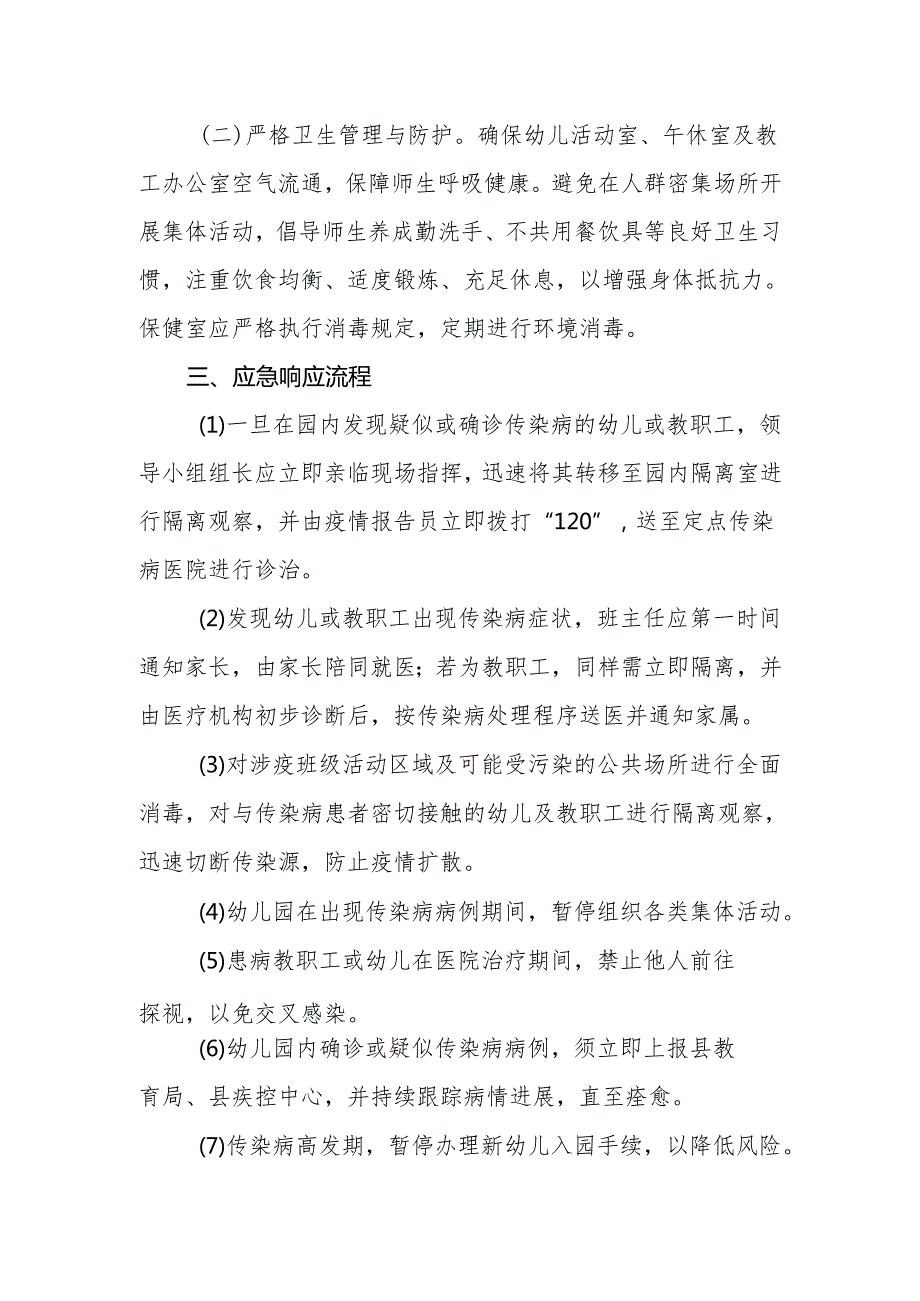 (二)严格卫生管理与防护。确保幼儿活动室、午休室及教工办公室空气流通，保障师生呼吸健康。避免在人群密集场所开展集体活动，倡导师生养成勤洗手、不共用餐饮具等良好卫生习惯，注重饮食均衡、适度锻炼、充足休息，以增强身体抵抗力。保健室应严格执行消毒规定，定期进行环境消毒。

三、应急响应流程

(1)一旦在园内发现疑似或确诊传染病的幼儿或教职工，领导小组组长应立即亲临现场指挥，迅速将其转移至园内隔离室进行隔离观察，并由疫情报告员立即拨打“120”，送至定点传染病医院进行诊治。

(2)发现幼儿或教职工出现传染病症状，班主任应第一时间通知家长，由家长陪同就医；若为教职工，同样需立即隔离，并由医疗机构初步诊断后，按传染病处理程序送医并通知家属。

(3)对涉疫班级活动区域及可能受污染的公共场所进行全面消毒，对与传染病患者密切接触的幼儿及教职工进行隔离观察，迅速切断传染源，防止疫情扩散。

(4)幼儿园在出现传染病病例期间，暂停组织各类集体活动。

(5)患病教职工或幼儿在医院治疗期间，禁止他人前往探视，以免交叉感染。

(6)幼儿园内确诊或疑似传染病病例，须立即上报县教育局、县疾控中心，并持续跟踪病情进展，直至痊愈。

(7)传染病高发期，暂停办理新幼儿入园手续，以降低风险。